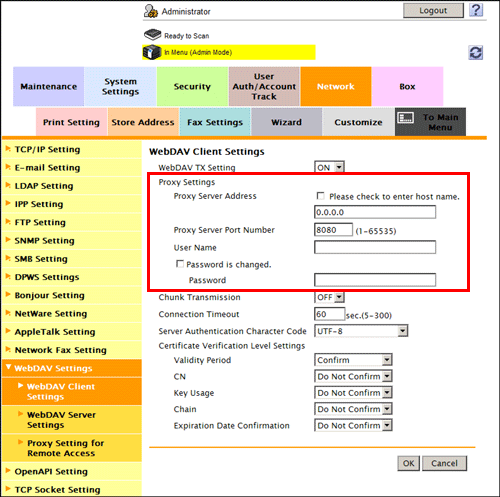 Administrator
Logout
?
Ready to Scan
In Menu (Admin Mode)

Maintenance
System Settings
Security
User Auth/Account Track
Network
Box

Print Setting
Store Address
Fax Settings
Wizard
Customize
To Main Menu

TCP/IP Setting
E-mail Setting
LDAP Setting
IPP Setting
FTP Setting
SNMP Setting
SMB Setting
DPWS Settings
Bonjour Setting
NetWare Setting
AppleTalk Setting
Network Fax Setting
WebDAV Settings
WebDAV Client Settings
WebDAV Server Settings
Proxy Setting for Remote Access
OpenAPI Setting
TCP Socket Setting

WebDAV Client Settings
WebDAV TX Setting ON
Proxy Settings
Proxy Server Address
Please check to enter host name.
0.0.0.0
Proxy Server Port Number 8080 (1-65535)
User Name
Password is changed.
Password
Chunk Transmission OFF
Connection Timeout 60 sec.(5-300)
Server Authentication Character Code UTF-8
Certificate Verification Level Settings
Validity Period Confirm
CN Do Not Confirm
Key Usage Do Not Confirm
Chain Do Not Confirm
Expiration Date Confirmation Do Not Confirm

OK Cancel